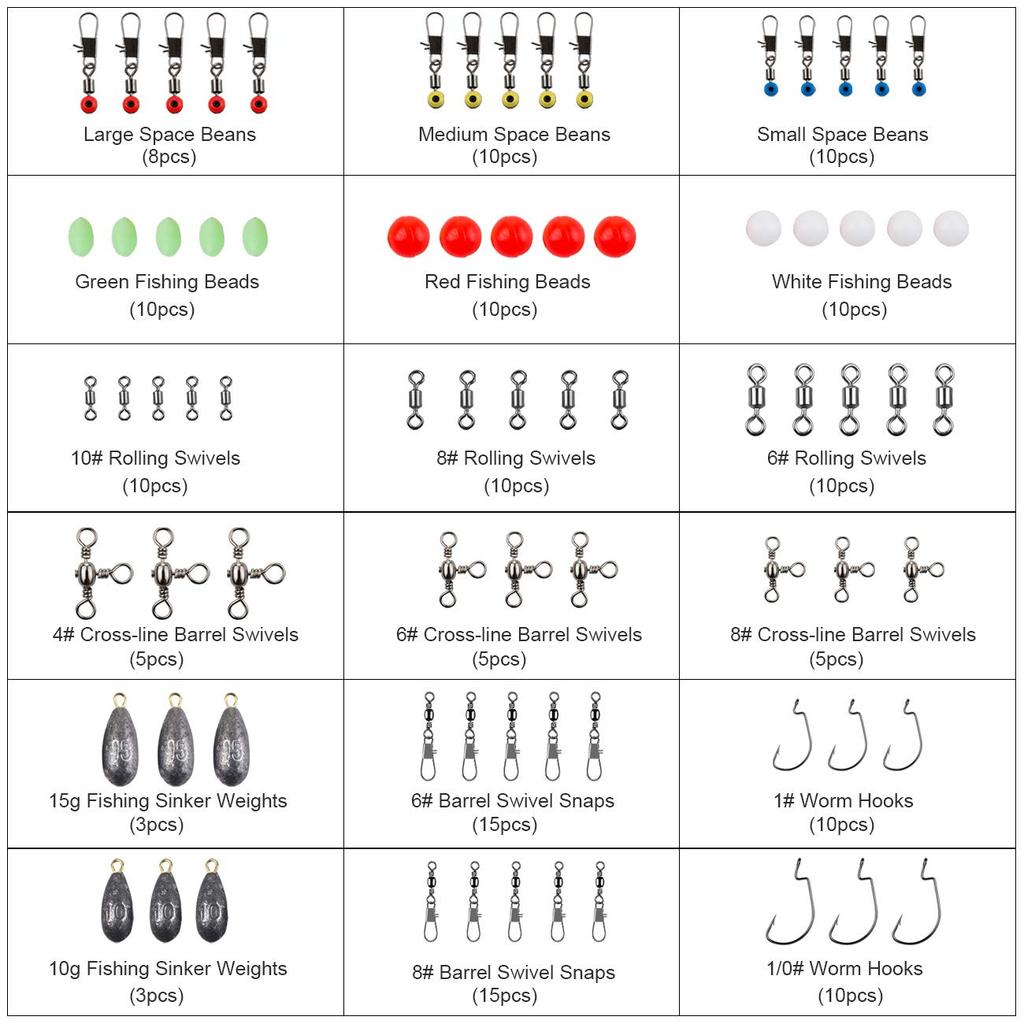 | Large Space Beans (8pcs) | Medium Space Beans (10pcs) | Small Space Beans (10pcs) |
|---|---|---|
| Green Fishing Beads (10pcs) | Red Fishing Beads (10pcs) | White Fishing Beads (10pcs) |
| 10# Rolling Swivels (10pcs) | 8# Rolling Swivels (10pcs) | 6# Rolling Swivels (10pcs) |
| 4# Cross-line Barrel Swivels (5pcs) | 6# Cross-line Barrel Swivels (5pcs) | 8# Cross-line Barrel Swivels (5pcs) |
| 15g Fishing Sinker Weights (3pcs) | 6# Barrel Swivel Snaps (15pcs) | 1# Worm Hooks (10pcs) |
| 10g Fishing Sinker Weights (3pcs) | 8# Barrel Swivel Snaps (15pcs) | 1/0# Worm Hooks (10pcs) |